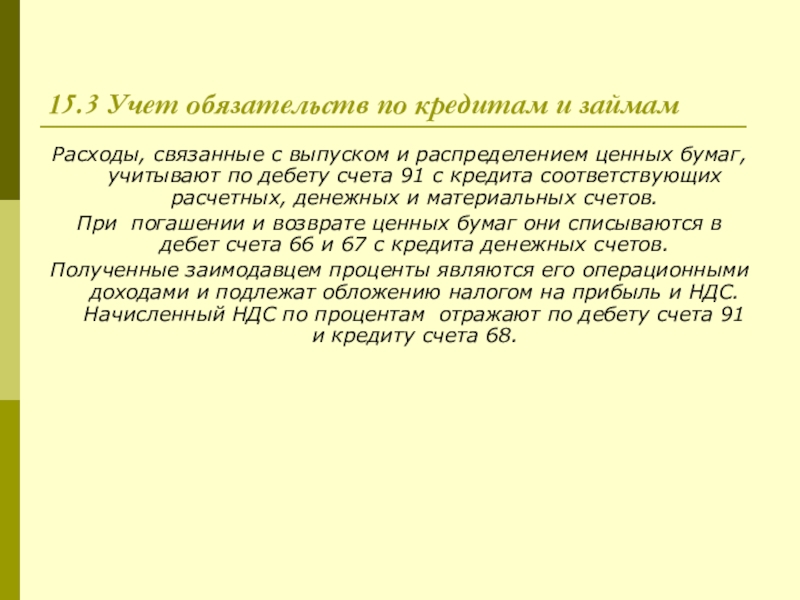 15.3 Учет обязательств по кредитам и займам

Расходы, связанные с выпуском и распределением ценных бумаг, учитывают по дебету счета 91 с кредита соответствующих расчетных, денежных и материальных счетов.

При погашении и возврате ценных бумаг они списываются в дебет счета 66 и 67 с кредита денежных счетов.

Полученные заимодавцем проценты являются его операционными доходами и подлежат обложению налогом на прибыль и НДС. Начисленный НДС по процентам отражают по дебету счета 91 и кредиту счета 68.